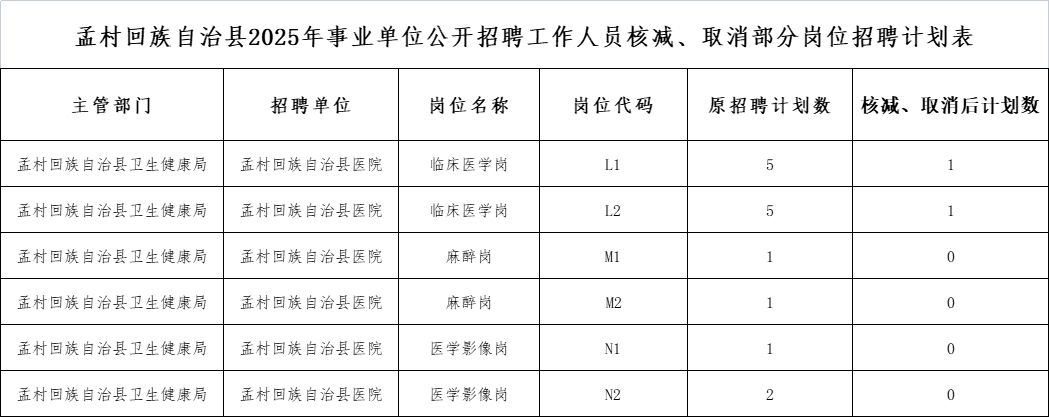 孟村回族自治县2025年事业单位公开招聘工作人员核减、取消部分岗位招聘计划表

| 主管部门 | 招聘单位 | 岗位名称 | 岗位代码 | 原招聘计划数 | 核减、取消后计划数 |
|---|---|---|---|---|---|
| 孟村回族自治县卫生健康局 | 孟村回族自治县医院 | 临床医学岗 | L1 | 5 | 1 |
| 孟村回族自治县卫生健康局 | 孟村回族自治县医院 | 临床医学岗 | L2 | 5 | 1 |
| 孟村回族自治县卫生健康局 | 孟村回族自治县医院 | 麻醉岗 | M1 | 1 | 0 |
| 孟村回族自治县卫生健康局 | 孟村回族自治县医院 | 麻醉岗 | M2 | 1 | 0 |
| 孟村回族自治县卫生健康局 | 孟村回族自治县医院 | 医学影像岗 | N1 | 1 | 0 |
| 孟村回族自治县卫生健康局 | 孟村回族自治县医院 | 医学影像岗 | N2 | 2 | 0 |